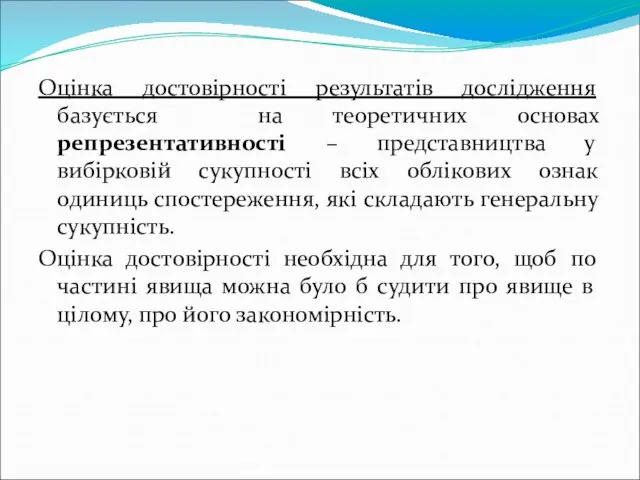 Оцінка достовірності результатів дослідження базується на теоретичних основах репрезентативності – представництва у вибірковій сукупності всіх облікових ознак одиниць спостереження, які складають генеральну сукупність.

Оцінка достовірності необхідна для того, щоб по частині явища можна було б судити про явище в цілому, про його закономірність.